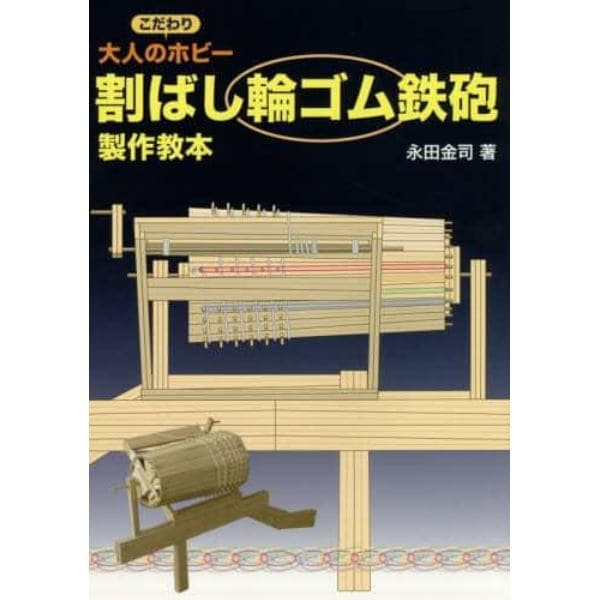 こだわり
大人のホビー
割ばし輪ゴム鉄砲
製作教本
永田金司 著